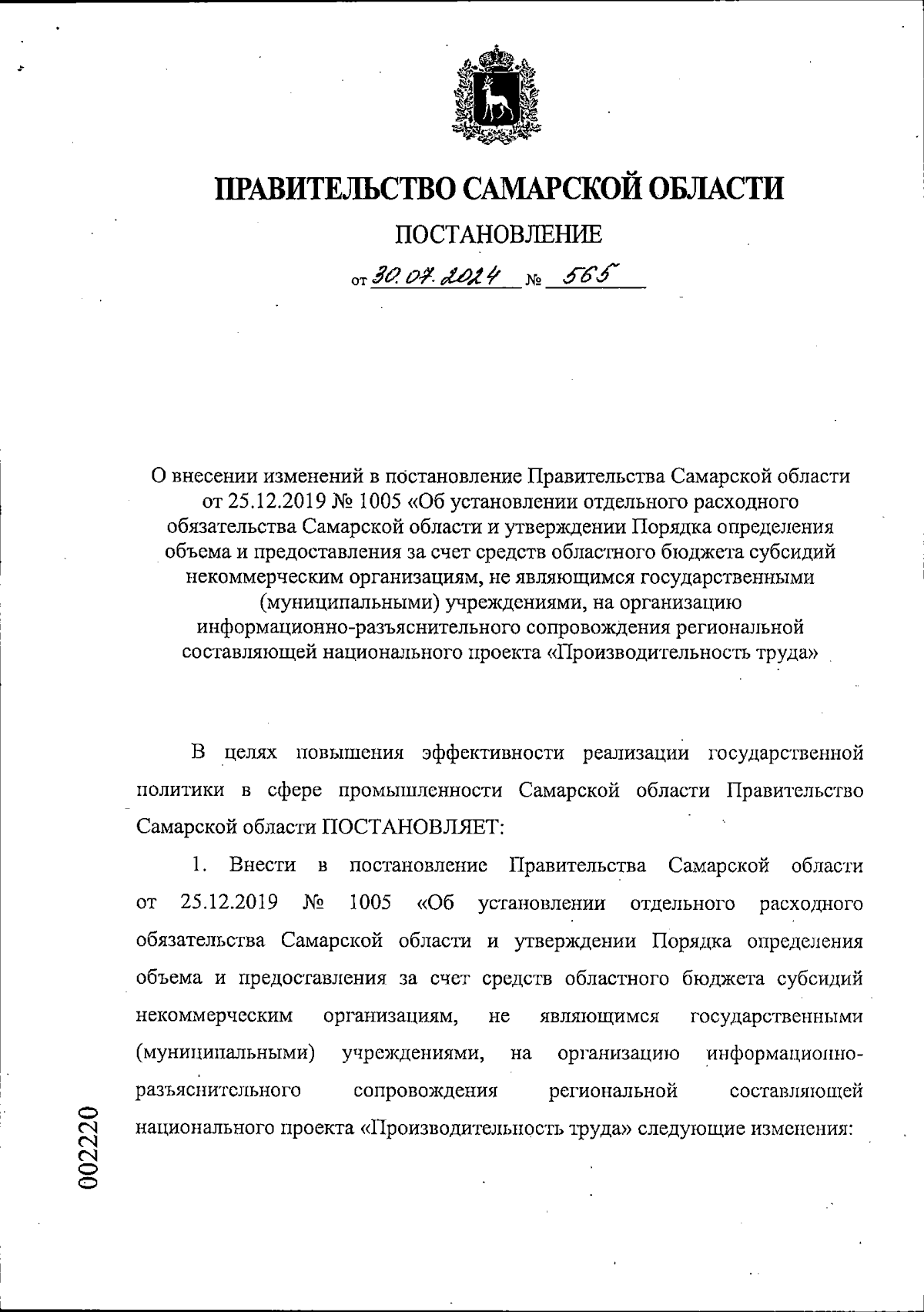 ПРАВИТЕЛЬСТВО САМАРСКОЙ ОБЛАСТИ

ПОСТАНОВЛЕНИЕ

от 30.07.2024 № 565

О внесении изменений в постановление Правительства Самарской области от 25.12.2019 № 1005 «Об установлении отдельного расходного обязательства Самарской области и утверждении Порядка определения объема и предоставления за счет средств областного бюджета субсидий некоммерческим организациям, не являющимся государственными (муниципальными) учреждениями, на организацию информационно-разъяснительного сопровождения региональной составляющей национального проекта «Производительность труда»

В целях повышения эффективности реализации государственной политики в сфере промышленности Самарской области Правительство Самарской области ПОСТАНОВЛЯЕТ:

1. Внести в постановление Правительства Самарской области от 25.12.2019 № 1005 «Об установлении отдельного расходного обязательства Самарской области и утверждении Порядка определения объема и предоставления за счет средств областного бюджета субсидий некоммерческим организациям, не являющимся государственными (муниципальными) учреждениями, на организацию информационно-разъяснительного сопровождения региональной составляющей национального проекта «Производительность труда» следующие изменения:

002220